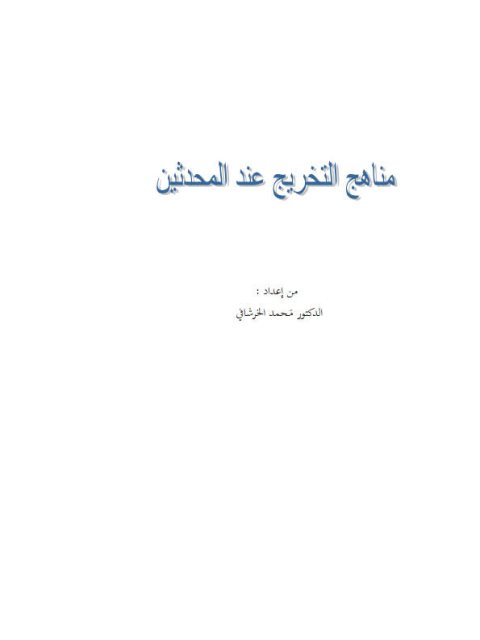 مناهج التخريج عند المحدثين

من إعداد :

الدكتور محمد الخرشافي